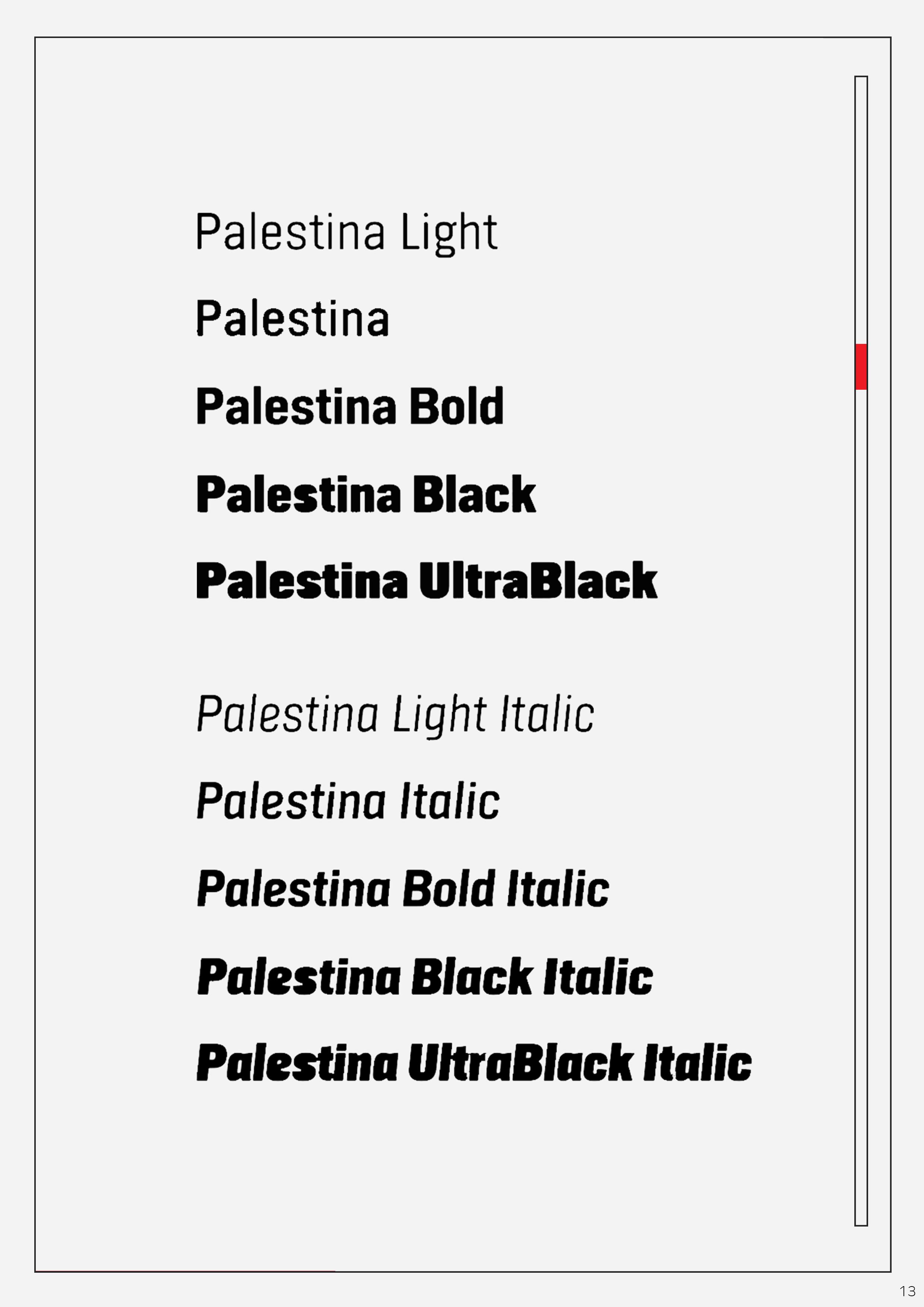 Palestina Light

Palestina

Palestina Bold

Palestina Black

Palestina UltraBlack

Palestina Light Italic

Palestina Italic

Palestina Bold Italic

Palestina Black Italic

Palestina UltraBlack Italic

13